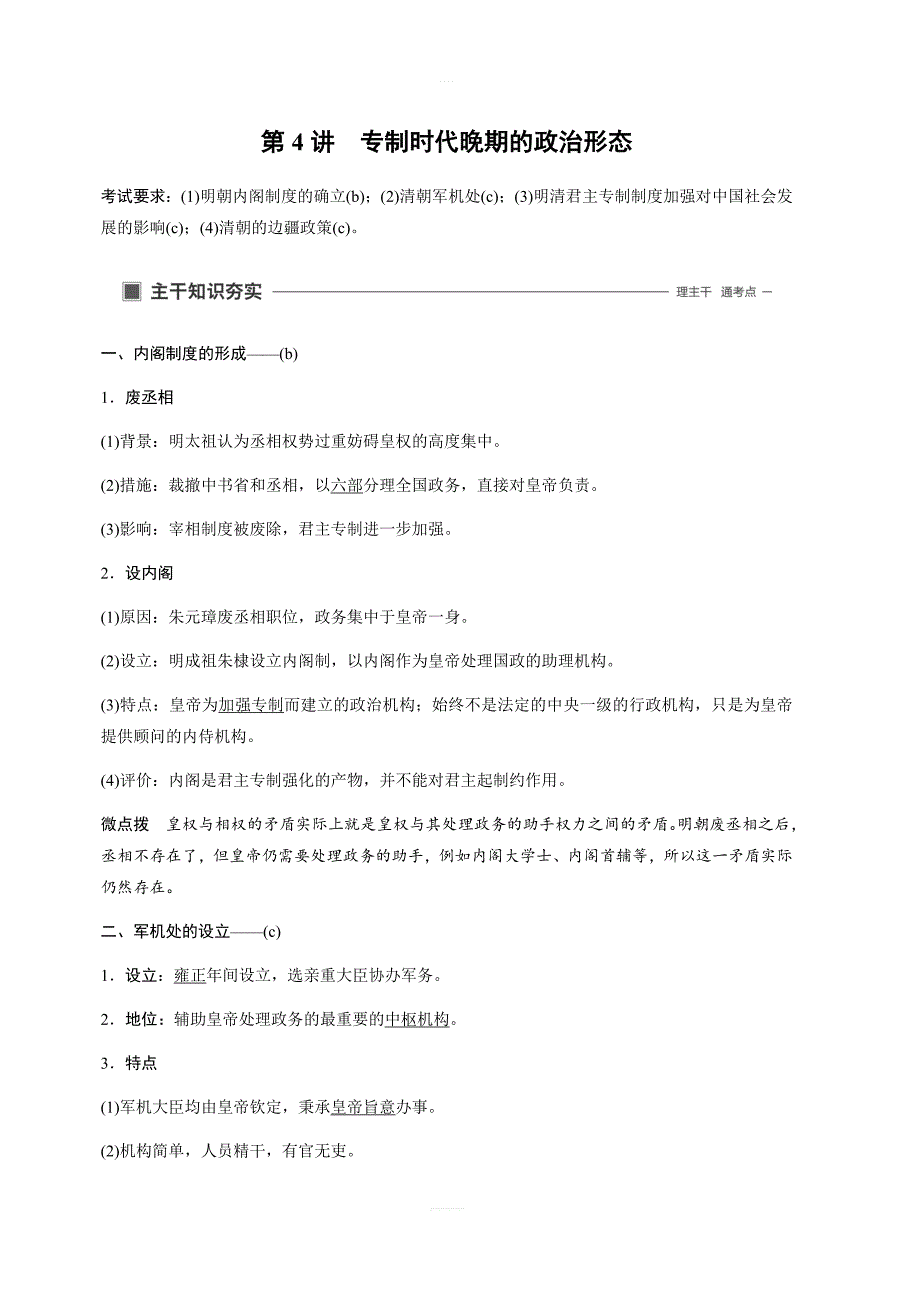 第 4 讲　专制时代晚期的政治形态

考试要求：(1)明朝内阁制度的确立(b)；(2)清朝军机处(c)；(3)明清君主专制制度加强对中国社会发展的影响(c)；(4)清朝的边疆政策(c)。

主干知识夯实　理主干　通考点

一、内阁制度的形成——(b)

1．废丞相

(1)背景：明太祖认为丞相权势过重妨碍皇权的高度集中。

(2)措施：裁撤中书省和丞相，以六部分理全国政务，直接对皇帝负责。

(3)影响：宰相制度被废除，君主专制进一步加强。

2．设内阁

(1)原因：朱元璋废丞相职位，政务集中于皇帝一身。

(2)设立：明成祖朱棣设立内阁制，以内阁作为皇帝处理国政的助理机构。

(3)特点：皇帝为加强专制而建立的政治机构；始终不是法定的中央一级的行政机构，只是为皇帝提供顾问的内侍机构。

(4)评价：内阁是君主专制强化的产物，并不能对君主起制约作用。

微点拨　皇权与相权的矛盾实际上就是皇权与其处理政务的助手权力之间的矛盾。明朝废丞相之后，丞相不存在了，但皇帝仍需要处理政务的助手，例如内阁大学士、内阁首辅等，所以这一矛盾实际仍然存在。

二、军机处的设立——(c)

1．设立：雍正年间设立，选亲重大臣协办军务。

2．地位：辅助皇帝处理政务的最重要的中枢机构。

3．特点

(1)军机大臣均由皇帝钦定，秉承皇帝旨意办事。

(2)机构简单，人员精干，有官无吏。